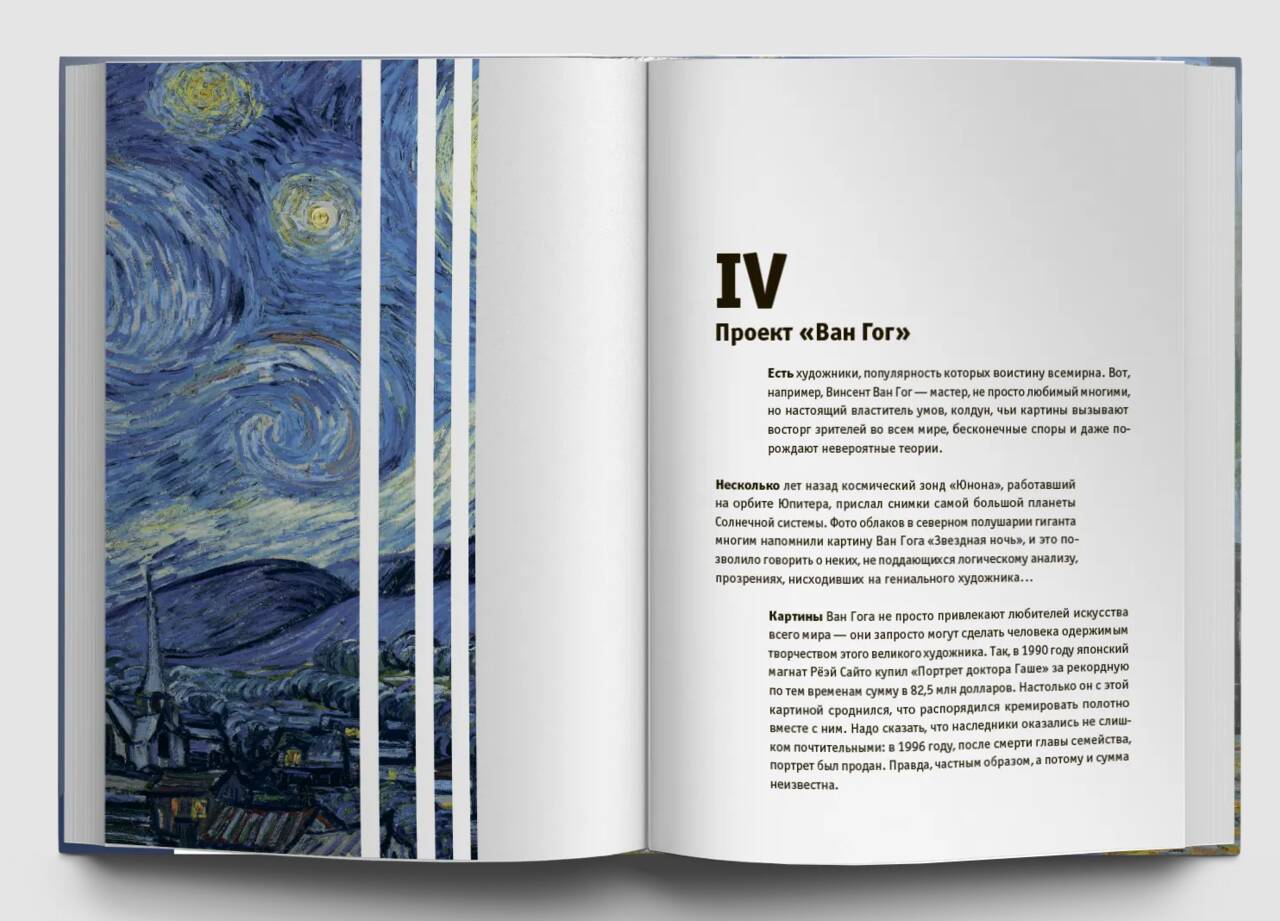 IV

Проект «Ван Гог»

Есть художники, популярность которых воистину всемирна. Вот, например, Винсент Ван Гог — мастер, не просто любимый многими, но настоящий властитель умов, колдун, чьи картины вызывают восторг зрителей во всем мире, бесконечные споры и даже порождают невероятные теории.

Несколько лет назад космический зонд «Юнона», работавший на орбите Юпитера, прислал снимки самой большой планеты Солнечной системы. Фото облаков в северном полушарии гиганта многим напомнили картину Ван Гога «Звездная ночь», и это позволило говорить о неких, не поддающихся логическому анализу, прозрениях, нисходивших на гениального художника…

Картины Ван Гога не просто привлекают любителей искусства всего мира — они запросто могут сделать человека одержимым творчеством этого великого художника. Так, в 1990 году японский магнат Рёэй Сайто купил «Портрет доктора Гаше» за рекордную по тем временам сумму в 82,5 млн долларов. Настолько он с этой картиной сроднился, что распорядился кремировать полотно вместе с ним. Надо сказать, что наследники оказались не слишком почтительными: в 1996 году, после смерти главы семейства, портрет был продан. Правда, частным образом, а потому и сумма неизвестна.